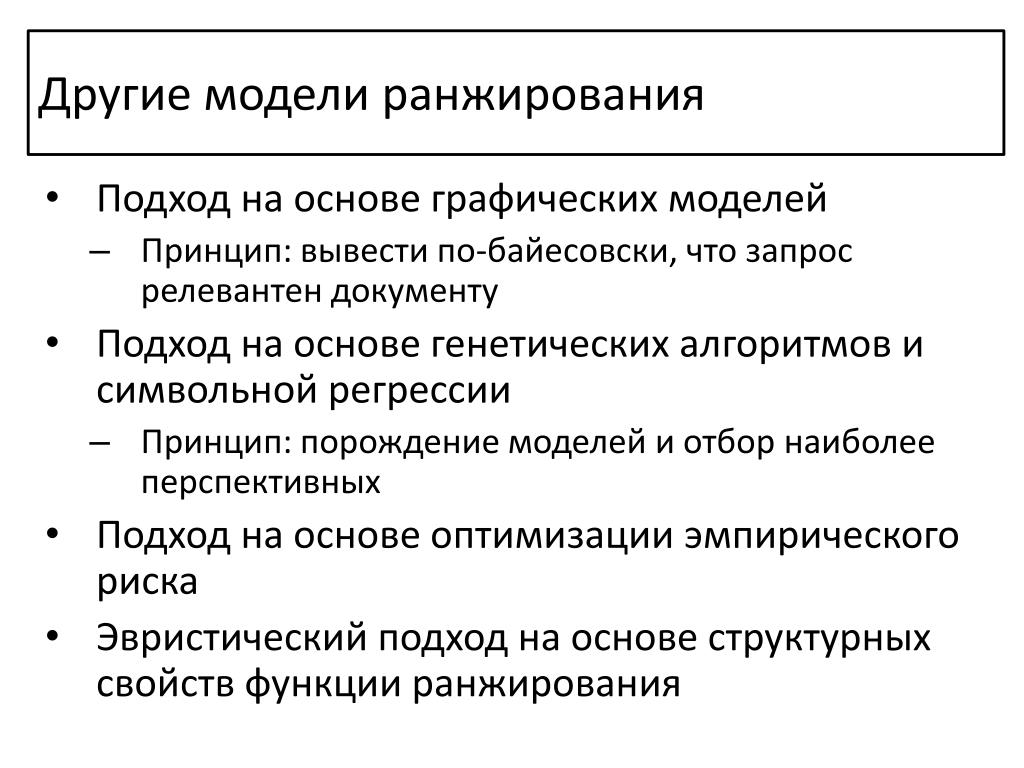 Другие модели ранжирования

• Подход на основе графических моделей
– Принцип: вывести по-байесовски, что запрос релевантен документу
• Подход на основе генетических алгоритмов и символьной регрессии
– Принцип: порождение моделей и отбор наиболее перспективных
• Подход на основе оптимизации эмпирического риска
• Эвристический подход на основе структурных свойств функции ранжирования